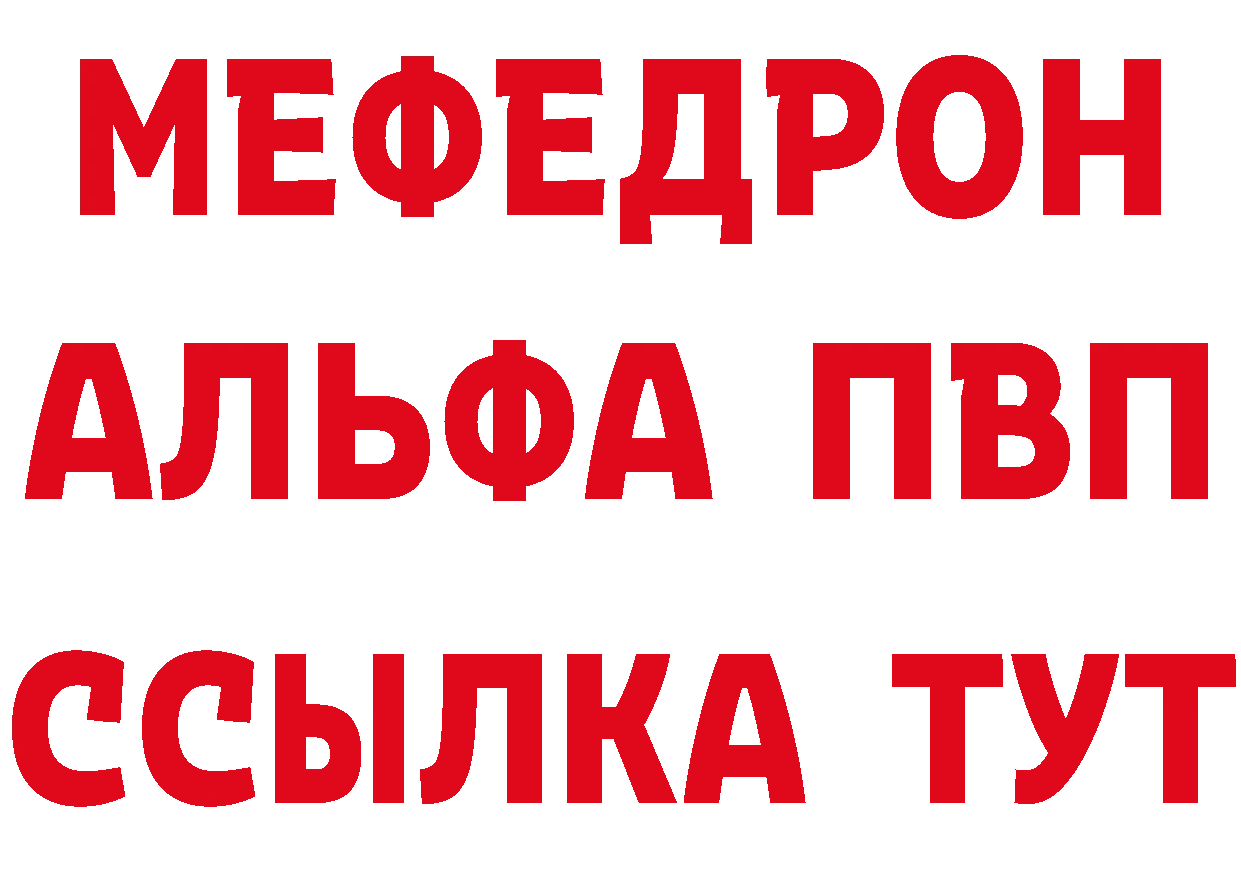 МЕФЕДРОН
АЛЬФА ПВП
ССЫЛКА ТУТ